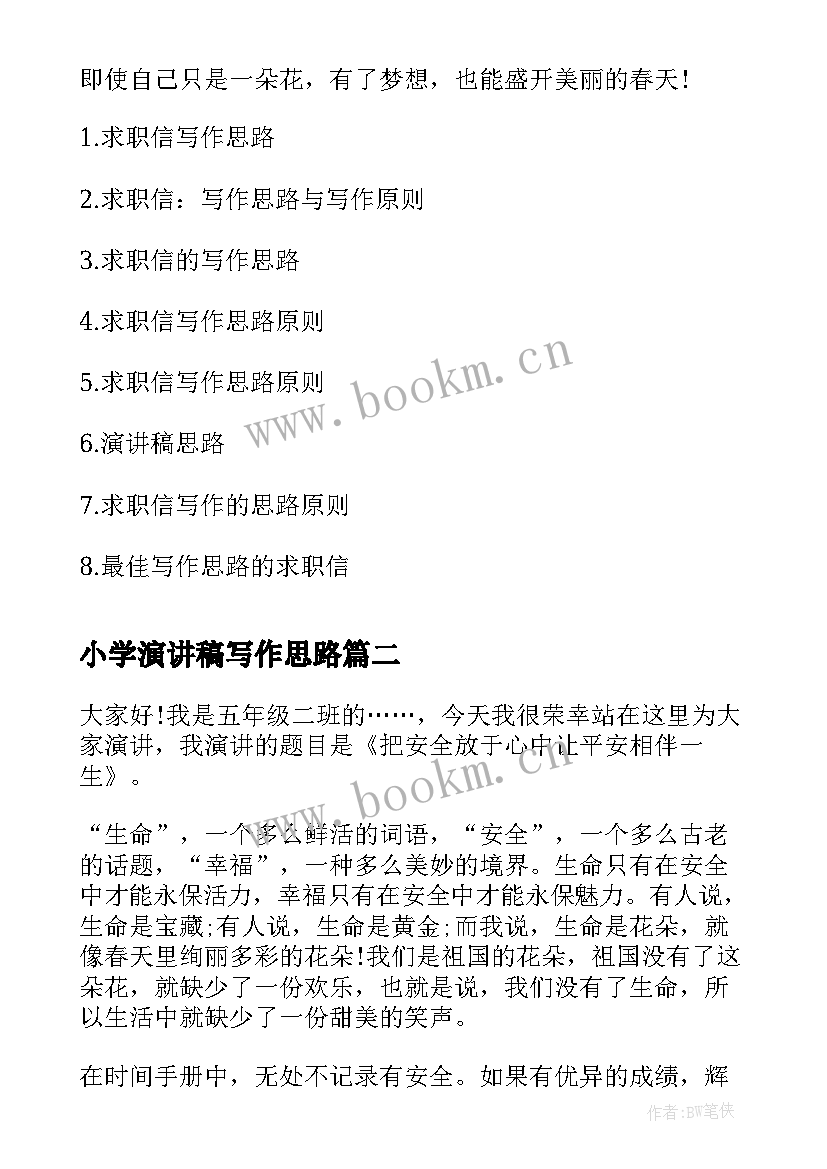 即使自己只是一朵花，有了梦想，也能盛开美丽的春天！

1.求职信写作思路

2.求职信：写作思路与写作原则

3.求职信的写作思路

4.求职信写作思路原则

5.求职信写作思路原则

6.演讲稿思路

7.求职信写作的思路原则

8.最佳写作思路的求职信

www.bookm.cn

小学演讲稿写作思路篇二

大家好!我是五年级二班的……，今天我很荣幸站在这里为大家演讲，我演讲的题目是《把安全放于心中让平安相伴一生》。

www.bookm.cn

“生命”，一个多么鲜活的词语，“安全”，一个多么古老的话题，“幸福”，一种多么美妙的境界。生命只有在安全中才能永保活力，幸福只有在安全中才能永保魅力。有人说，生命是宝藏;有人说，生命是黄金;而我说，生命是花朵，就像春天里绚丽多彩的花朵!我们是祖国的花朵，祖国没有了这朵花，就缺少了一份欢乐，也就是说，我们没有了生命，所以生活中就缺少了一份甜美的笑声。

在时间手册中，无处不记录有安全。如果有优异的成绩，辉

作者:BW笔侠